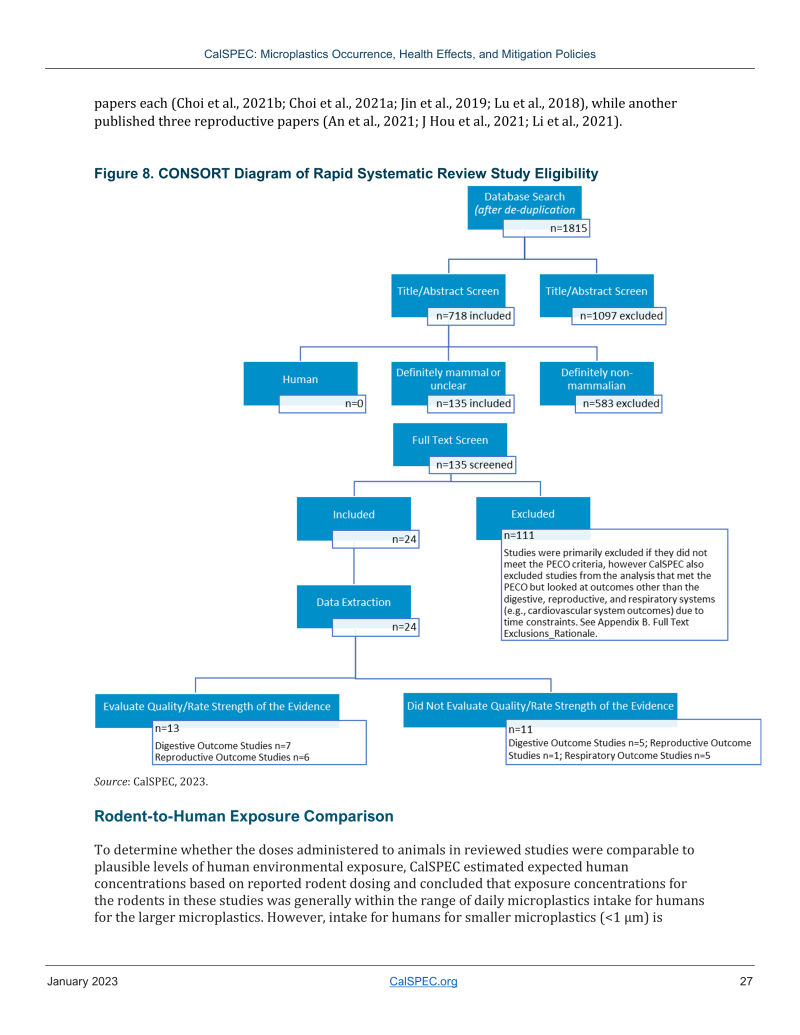 CalSPEC: Microplastics Occurrence, Health Effects, and Mitigation Policies

papers each (Choi et al., 2021b; Choi et al., 2021a; Jin et al., 2019; Lu et al., 2018), while another published three reproductive papers (An et al., 2021; J Hou et al., 2021; Li et al., 2021).

Figure 8. CONSORT Diagram of Rapid Systematic Review Study Eligibility

Database Search
(after de-duplication
n=1815

Title/Abstract Screen
n=718 included

Title/Abstract Screen
n=1097 excluded

Human
n=0

Definitely mammal or unclear
n=135 included

Definitely non-mammalian
n=583 excluded

Full Text Screen
n=135 screened

Included
n=24

Excluded
n=111
Studies were primarily excluded if they did not meet the PECO criteria, however CalSPEC also excluded studies from the analysis that met the PECO but looked at outcomes other than the digestive, reproductive, and respiratory systems (e.g., cardiovascular system outcomes) due to time constraints. See Appendix B. Full Text Exclusions_Rationale.

Data Extraction
n=24

Evaluate Quality/Rate Strength of the Evidence
n=13
Digestive Outcome Studies n=7
Reproductive Outcome Studies n=6

Did Not Evaluate Quality/Rate Strength of the Evidence
n=11
Digestive Outcome Studies n=5; Reproductive Outcome Studies n=1; Respiratory Outcome Studies n=5

Source: CalSPEC, 2023.

Rodent-to-Human Exposure Comparison

To determine whether the doses administered to animals in reviewed studies were comparable to plausible levels of human environmental exposure, CalSPEC estimated expected human concentrations based on reported rodent dosing and concluded that exposure concentrations for the rodents in these studies was generally within the range of daily microplastics intake for humans for the larger microplastics. However, intake for humans for smaller microplastics (<1 μm) is

January 2023
CalSPEC.org
27